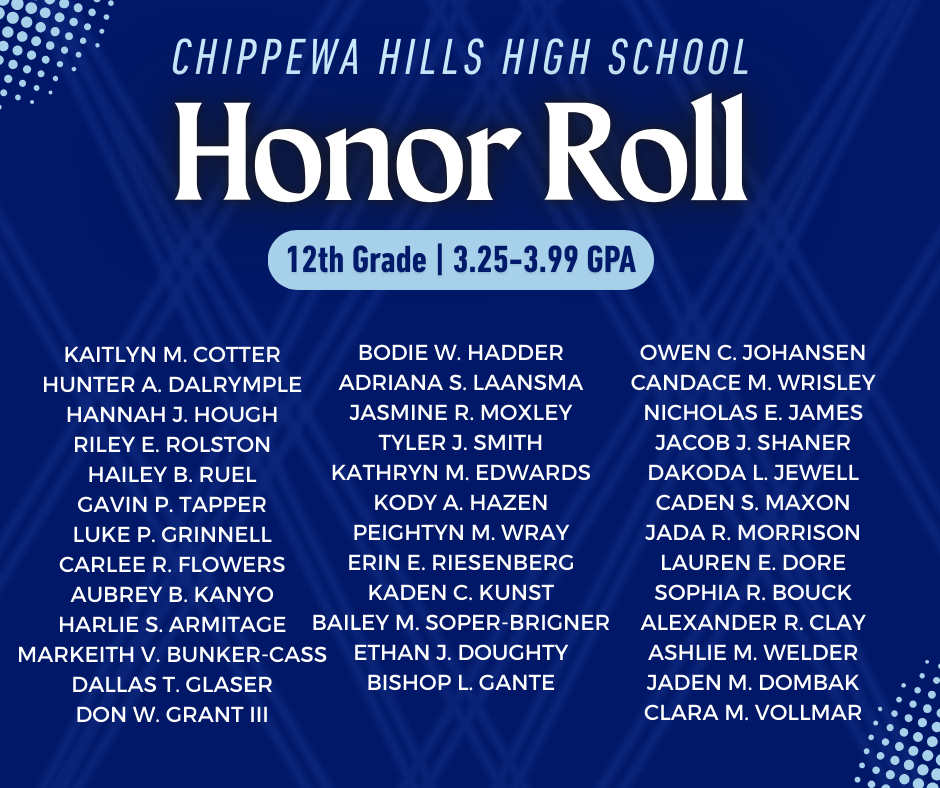 CHIPPEWA HILLS HIGH SCHOOL
Honor Roll
12th Grade | 3.25-3.99 GPA

KAITLYN M. COTTER
HUNTER A. DALRYMPLE
HANNAH J. HOUGH
RILEY E. ROLSTON
HAILEY B. RUEL
GAVIN P. TAPPER
LUKE P. GRINNELL
CARLEE R. FLOWERS
AUBREY B. KANYO
HARLIE S. ARMITAGE
MARKEITH V. BUNKER-CASS
DALLAS T. GLASER
DON W. GRANT III

BODIE W. HADDER
ADRIANA S. LAANSMA
JASMINE R. MOXLEY
TYLER J. SMITH
KATHRYN M. EDWARDS
KODY A. HAZEN
PEIGHTYN M. WRAY
ERIN E. RIESENBERG
KADEN C. KUNST
BAILEY M. SOPER-BRIGNER
ETHAN J. DOUGHTY
BISHOP L. GANTE

OWEN C. JOHANSEN
CANDACE M. WRISLEY
NICHOLAS E. JAMES
JACOB J. SHANER
DAKODA L. JEWELL
CADEN S. MAXON
JADA R. MORRISON
LAUREN E. DORE
SOPHIA R. BOUCK
ALEXANDER R. CLAY
ASHLIE M. WELDER
JADEN M. DOMBAK
CLARA M. VOLLMAR